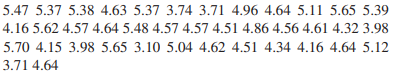 5.47 5.37 5.38 4.63 5.37 3.74 3.71 4.96 4.64 5.11 5.65 5.39
4.16 5.62 4.57 4.64 5.48 4.57 4.57 4.51 4.86 4.56 4.61 4.32 3.98
5.70 4.15 3.98 5.65 3.10 5.04 4.62 4.51 4.34 4.16 4.64 5.12
3.71 4.64